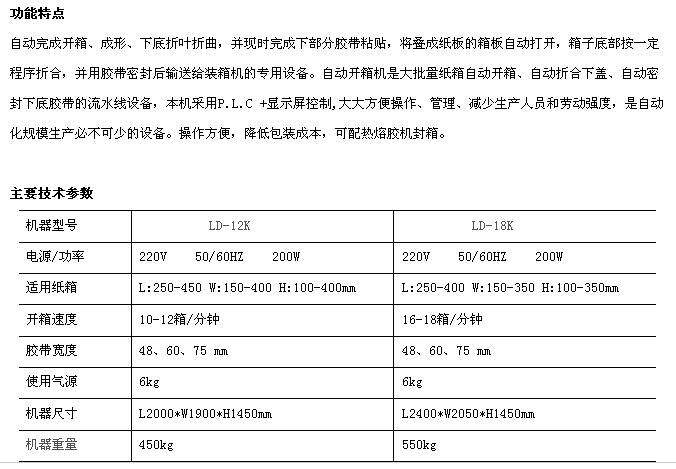 功能特点

自动完成开箱、成形、下底折叶折曲，并现时完成下部分胶带粘贴，将叠成纸板的箱板自动打开，箱子底部按一定程序折合，并用胶带密封后输送给装箱机的专用设备。自动开箱机是大批量纸箱自动开箱、自动折合下盖、自动密封下底胶带的流水线设备，本机采用P.L.C +显示屏控制,大大方便操作、管理、减少生产人员和劳动强度，是自动化规模生产必不可少的设备。操作方便，降低包装成本，可配热熔胶机封箱。

主要技术参数

| 机器型号 | LD-12K | LD-18K |
|---|---|---|
| 电源/功率 | 220V 50/60HZ 200W | 220V 50/60HZ 200W |
| 适用纸箱 | L:250-450 W:150-400 H:100-400mm | L:250-400 W:150-350 H:100-350mm |
| 开箱速度 | 10-12箱/分钟 | 16-18箱/分钟 |
| 胶带宽度 | 48、60、75 mm | 48、60、75 mm |
| 使用气源 | 6kg | 6kg |
| 机器尺寸 | L2000*W1900*H1450mm | L2400*W2050*H1450mm |
| 机器重量 | 450kg | 550kg |